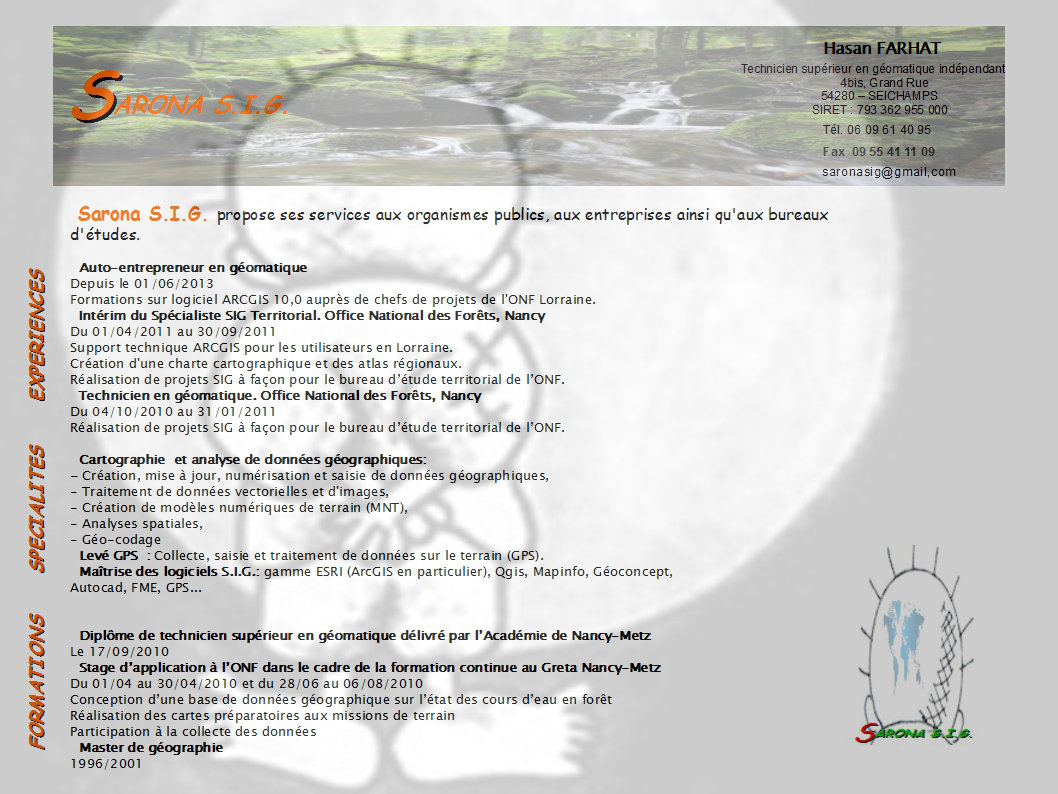 SARONA S.I.G.

Hasan FARHAT
Technicien supérieur en géomatique indépendant
4bis, Grand Rue
54280 – SEICHAMPS
SIRET : 793 362 955 000
Tél. 06 09 61 40 95
Fax 09 55 41 11 09
saronasig@gmail.com

Sarona S.I.G. propose ses services aux organismes publics, aux entreprises ainsi qu'aux bureaux d'études.

EXPERIENCES

Auto-entrepreneur en géomatique
Depuis le 01/06/2013
Formations sur logiciel ARCGIS 10,0 auprès de chefs de projets de l'ONF Lorraine.
Intérim du Spécialiste SIG Territorial. Office National des Forêts, Nancy
Du 01/04/2011 au 30/09/2011
Support technique ARCGIS pour les utilisateurs en Lorraine.
Création d'une charte cartographique et des atlas régionaux.
Réalisation de projets SIG à façon pour le bureau d'étude territorial de l'ONF.
Technicien en géomatique. Office National des Forêts, Nancy
Du 04/10/2010 au 31/01/2011
Réalisation de projets SIG à façon pour le bureau d'étude territorial de l'ONF.

SPECIALITES

Cartographie et analyse de données géographiques:
- Création, mise à jour, numérisation et saisie de données géographiques,
- Traitement de données vectorielles et d'images,
- Création de modèles numériques de terrain (MNT),
- Analyses spatiales,
- Géo-codage
Levé GPS : Collecte, saisie et traitement de données sur le terrain (GPS).
Maîtrise des logiciels S.I.G.: gamme ESRI (ArcGIS en particulier), Qgis, Mapinfo, Géoconcept, Autocad, FME, GPS...

FORMATIONS

Diplôme de technicien supérieur en géomatique délivré par l'Académie de Nancy-Metz
Le 17/09/2010
Stage d'application à l'ONF dans le cadre de la formation continue au Greta Nancy-Metz
Du 01/04 au 30/04/2010 et du 28/06 au 06/08/2010
Conception d'une base de données géographique sur l'état des cours d'eau en forêt
Réalisation des cartes préparatoires aux missions de terrain
Participation à la collecte des données
Master de géographie
1996/2001

SARONA S.I.G.